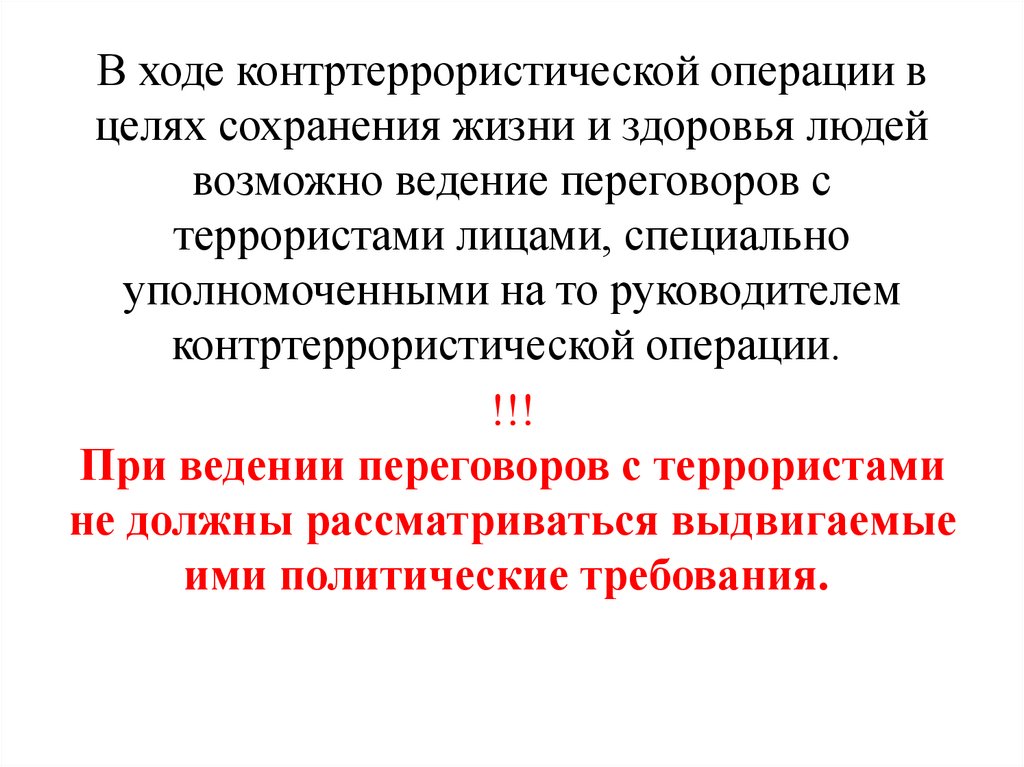 В ходе контртеррористической операции в целях сохранения жизни и здоровья людей возможно ведение переговоров с террористами лицами, специально уполномоченными на то руководителем контртеррористической операции.

!!!

При ведении переговоров с террористами не должны рассматриваться выдвигаемые ими политические требования.